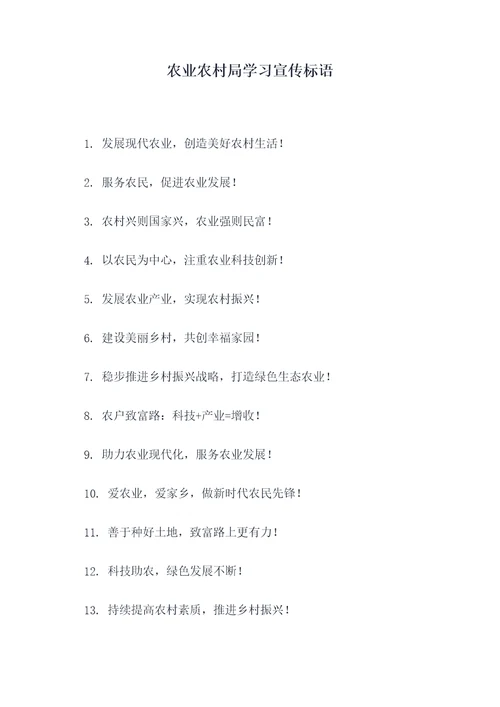 农业农村局学习宣传标语

1. 发展现代农业，创造美好农村生活！

2. 服务农民，促进农业发展！

3. 农村兴则国家兴，农业强则民富！

4. 以农民为中心，注重农业科技创新！

5. 发展农业产业，实现农村振兴！

6. 建设美丽乡村，共创幸福家园！

7. 稳步推进乡村振兴战略，打造绿色生态农业！

8. 农户致富路：科技+产业=增收！

9. 助力农业现代化，服务农业发展！

10. 爱农业，爱家乡，做新时代农民先锋！

11. 善于种好土地，致富路上更有力！

12. 科技助农，绿色发展不断！

13. 持续提高农村素质，推进乡村振兴！